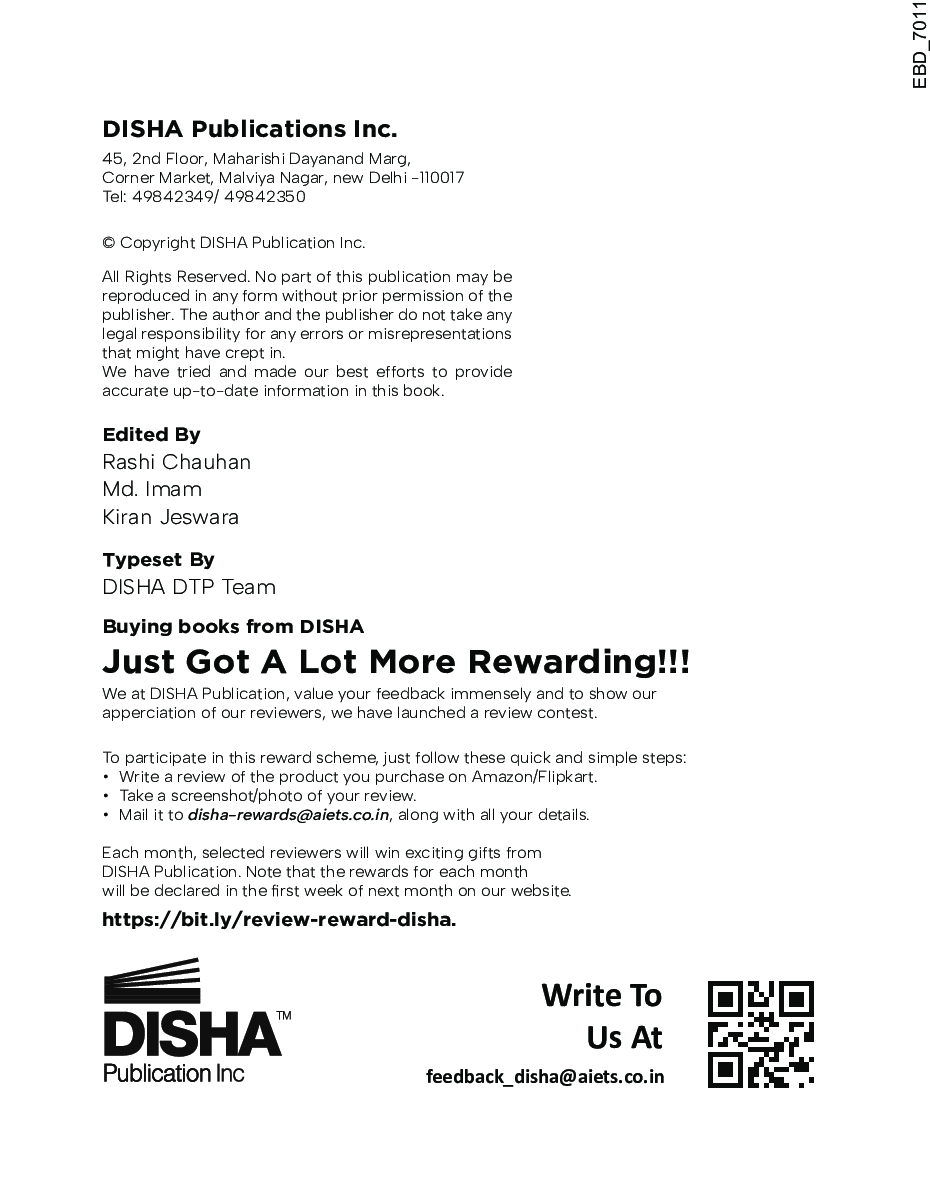 EBD_7011

DISHA Publications Inc.
45, 2nd Floor, Maharishi Dayanand Marg, Corner Market, Malviya Nagar, new Delhi -110017
Tel: 49842349/ 49842350

© Copyright DISHA Publication Inc.

All Rights Reserved. No part of this publication may be reproduced in any form without prior permission of the publisher. The author and the publisher do not take any legal responsibility for any errors or misrepresentations that might have crept in.
We have tried and made our best efforts to provide accurate up-to-date information in this book.

Edited By
Rashi Chauhan
Md. Imam
Kiran Jeswara

Typeset By
DISHA DTP Team

Buying books from DISHA
Just Got A Lot More Rewarding!!!
We at DISHA Publication, value your feedback immensely and to show our apperciation of our reviewers, we have launched a review contest.

To participate in this reward scheme, just follow these quick and simple steps:
• Write a review of the product you purchase on Amazon/Flipkart.
• Take a screenshot/photo of your review.
• Mail it to disha-rewards@aiets.co.in, along with all your details.

Each month, selected reviewers will win exciting gifts from DISHA Publication. Note that the rewards for each month will be declared in the first week of next month on our website.
https://bit.ly/review-reward-disha.

DISHA™
Publication Inc

Write To
Us At
feedback_disha@aiets.co.in